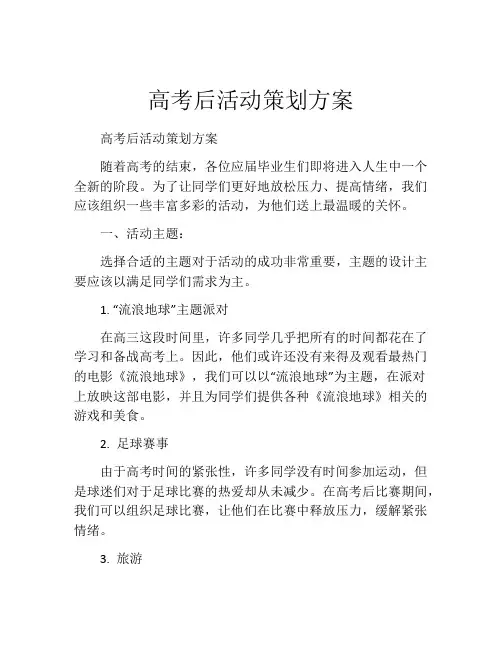 高考后活动策划方案

高考后活动策划方案

随着高考的结束，各位应届毕业生们即将进入人生中一个全新的阶段。为了让同学们更好地放松压力、提高情绪，我们应该组织一些丰富多彩的活动，为他们送上最温暖的关怀。

一、活动主题：

选择合适的主题对于活动的成功非常重要，主题的设计主要应该以满足同学们需求为主。

1. “流浪地球”主题派对

在高三这段时间里，许多同学几乎把所有的时间都花在了学习和备战高考上。因此，他们或许还没有来得及观看最热门的电影《流浪地球》，我们可以以“流浪地球”为主题，在派对上放映这部电影，并且为同学们提供各种《流浪地球》相关的游戏和美食。

2. 足球赛事

由于高考时间的紧张性，许多同学没有时间参加运动，但是球迷们对于足球比赛的热爱却从未减少。在高考后比赛期间，我们可以组织足球比赛，让他们在比赛中释放压力，缓解紧张情绪。

3. 旅游